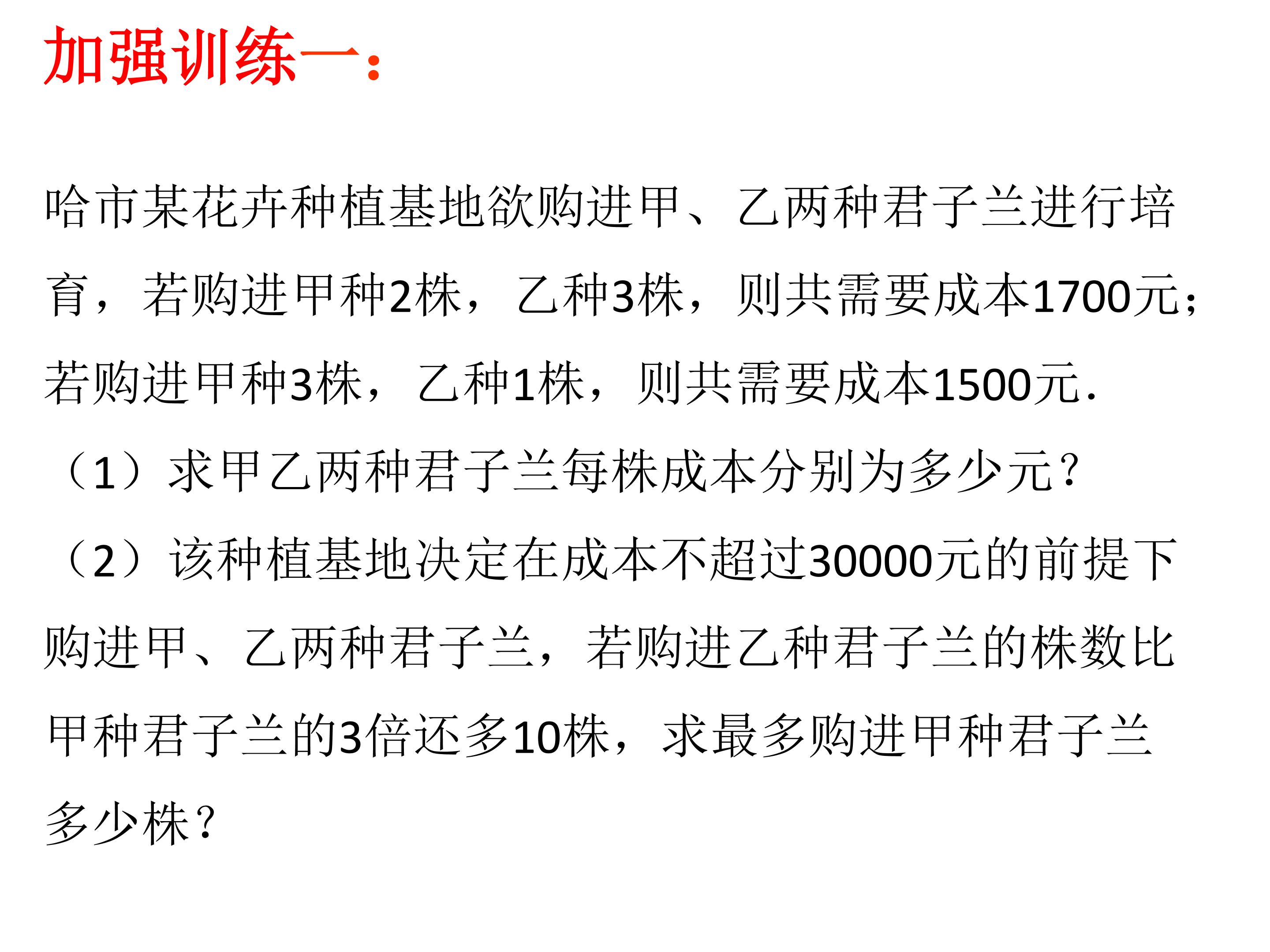 加强训练一：

哈市某花卉种植基地欲购进甲、乙两种君子兰进行培育，若购进甲种2株，乙种3株，则共需要成本1700元；若购进甲种3株，乙种1株，则共需要成本1500元.

（1）求甲乙两种君子兰每株成本分别为多少元？

（2）该种植基地决定在成本不超过30000元的前提下购进甲、乙两种君子兰，若购进乙种君子兰的株数比甲种君子兰的3倍还多10株，求最多购进甲种君子兰多少株？